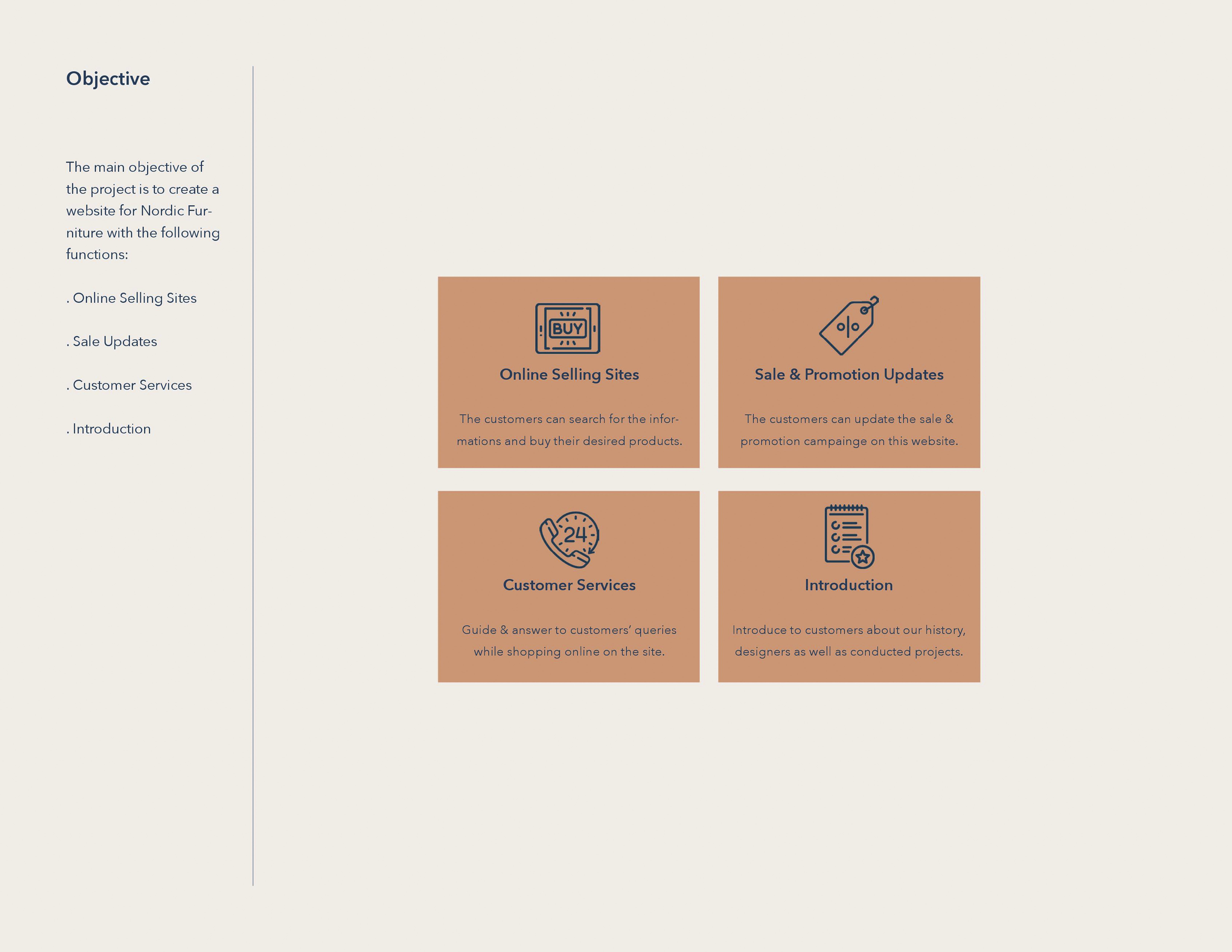 Objective

The main objective of the project is to create a website for Nordic Furniture with the following functions:

. Online Selling Sites

. Sale Updates

. Customer Services

. Introduction

BUY

Online Selling Sites

The customers can search for the informations and buy their desired products.

%

Sale & Promotion Updates

The customers can update the sale & promotion campainge on this website.

24

Customer Services

Guide & answer to customers' queries while shopping online on the site.

Introduction

Introduce to customers about our history, designers as well as conducted projects.